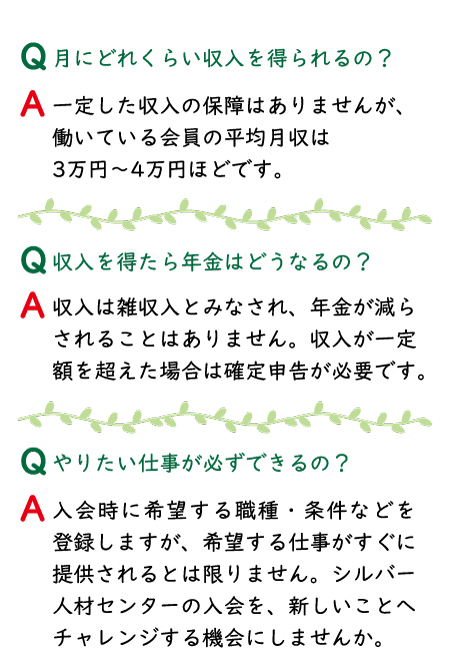 Q 月にどれくらい収入を得られるの？

A 一定した収入の保障はありませんが、働いている会員の平均月収は3万円～4万円ほどです。

Q 収入を得たら年金はどうなるの？

A 収入は雑収入とみなされ、年金が減らされることはありません。収入が一定額を超えた場合は確定申告が必要です。

Q やりたい仕事が必ずできるの？

A 入会時に希望する職種・条件などを登録しますが、希望する仕事がすぐに提供されるとは限りません。シルバー人材センターの入会を、新しいことへチャレンジする機会にしませんか。